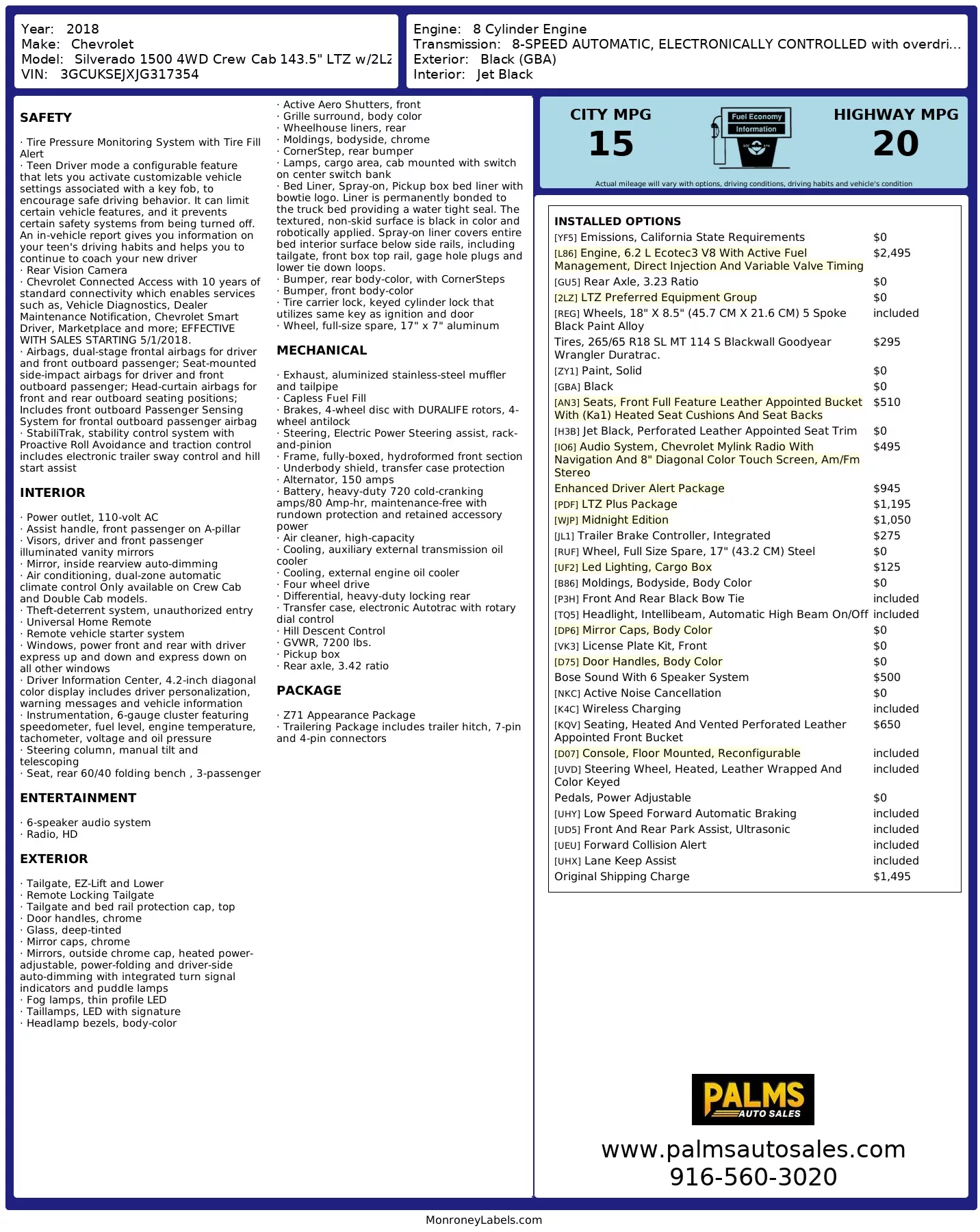 Year: 2018
Make: Chevrolet
Model: Silverado 1500 4WD Crew Cab 143.5" LTZ w/2LZ
VIN: 3GCUKSEJXJG317354

Engine: 8 Cylinder Engine
Transmission: 8-SPEED AUTOMATIC, ELECTRONICALLY CONTROLLED with overdri...
Exterior: Black (GBA)
Interior: Jet Black

SAFETY

· Tire Pressure Monitoring System with Tire Fill Alert
· Teen Driver mode a configurable feature that lets you activate customizable vehicle settings associated with a key fob, to encourage safe driving behavior. It can limit certain vehicle features, and it prevents certain safety systems from being turned off. An in-vehicle report gives you information on your teen's driving habits and helps you to continue to coach your new driver
· Rear Vision Camera
· Chevrolet Connected Access with 10 years of standard connectivity which enables services such as, Vehicle Diagnostics, Dealer Maintenance Notification, Chevrolet Smart Driver, Marketplace and more; EFFECTIVE WITH SALES STARTING 5/1/2018.
· Airbags, dual-stage frontal airbags for driver and front outboard passenger; Seat-mounted side-impact airbags for driver and front outboard passenger; Head-curtain airbags for front and rear outboard seating positions; Includes front outboard Passenger Sensing System for frontal outboard passenger airbag
· StabiliTrak, stability control system with Proactive Roll Avoidance and traction control includes electronic trailer sway control and hill start assist

INTERIOR

· Power outlet, 110-volt AC
· Assist handle, front passenger on A-pillar
· Visors, driver and front passenger illuminated vanity mirrors
· Mirror, inside rearview auto-dimming
· Air conditioning, dual-zone automatic climate control Only available on Crew Cab and Double Cab models.
· Theft-deterrent system, unauthorized entry
· Universal Home Remote
· Remote vehicle starter system
· Windows, power front and rear with driver express up and down and express down on all other windows
· Driver Information Center, 4.2-inch diagonal color display includes driver personalization, warning messages and vehicle information
· Instrumentation, 6-gauge cluster featuring speedometer, fuel level, engine temperature, tachometer, voltage and oil pressure
· Steering column, manual tilt and telescoping
· Seat, rear 60/40 folding bench , 3-passenger

ENTERTAINMENT

· 6-speaker audio system
· Radio, HD

EXTERIOR

· Tailgate, EZ-Lift and Lower
· Remote Locking Tailgate
· Tailgate and bed rail protection cap, top
· Door handles, chrome
· Glass, deep-tinted
· Mirror caps, chrome
· Mirrors, outside chrome cap, heated power-adjustable, power-folding and driver-side auto-dimming with integrated turn signal indicators and puddle lamps
· Fog lamps, thin profile LED
· Taillamps, LED with signature
· Headlamp bezels, body-color
· Active Aero Shutters, front
· Grille surround, body color
· Wheelhouse liners, rear
· Moldings, bodyside, chrome
· CornerStep, rear bumper
· Lamps, cargo area, cab mounted with switch on center switch bank
· Bed Liner, Spray-on, Pickup box bed liner with bowtie logo. Liner is permanently bonded to the truck bed providing a water tight seal. The textured, non-skid surface is black in color and robotically applied. Spray-on liner covers entire bed interior surface below side rails, including tailgate, front box top rail, gage hole plugs and lower tie down loops.
· Bumper, rear body-color, with CornerSteps
· Bumper, front body-color
· Tire carrier lock, keyed cylinder lock that utilizes same key as ignition and door
· Wheel, full-size spare, 17" x 7" aluminum

MECHANICAL

· Exhaust, aluminized stainless-steel muffler and tailpipe
· Capless Fuel Fill
· Brakes, 4-wheel disc with DURALIFE rotors, 4-wheel antilock
· Steering, Electric Power Steering assist, rack-and-pinion
· Frame, fully-boxed, hydroformed front section
· Underbody shield, transfer case protection
· Alternator, 150 amps
· Battery, heavy-duty 720 cold-cranking amps/80 Amp-hr, maintenance-free with rundown protection and retained accessory power
· Air cleaner, high-capacity
· Cooling, auxiliary external transmission oil cooler
· Cooling, external engine oil cooler
· Four wheel drive
· Differential, heavy-duty locking rear
· Transfer case, electronic Autotrac with rotary dial control
· Hill Descent Control
· GVWR, 7200 lbs.
· Pickup box
· Rear axle, 3.42 ratio

PACKAGE

· Z71 Appearance Package
· Trailering Package includes trailer hitch, 7-pin and 4-pin connectors

CITY MPG
15
Fuel Economy Information
HIGHWAY MPG
20
Actual mileage will vary with options, driving conditions, driving habits and vehicle's condition

INSTALLED OPTIONS
| | |
|---|---|
| [YF5] Emissions, California State Requirements | $0 |
| [L86] Engine, 6.2 L Ecotec3 V8 With Active Fuel Management, Direct Injection And Variable Valve Timing | $2,495 |
| [GU5] Rear Axle, 3.23 Ratio | $0 |
| [2LZ] LTZ Preferred Equipment Group | $0 |
| [REG] Wheels, 18" X 8.5" (45.7 CM X 21.6 CM) 5 Spoke Black Paint Alloy | included |
| Tires, 265/65 R18 SL MT 114 S Blackwall Goodyear Wrangler Duratrac. | $295 |
| [ZY1] Paint, Solid | $0 |
| [GBA] Black | $0 |
| [AN3] Seats, Front Full Feature Leather Appointed Bucket With (Ka1) Heated Seat Cushions And Seat Backs | $510 |
| [H3B] Jet Black, Perforated Leather Appointed Seat Trim | $0 |
| [IO6] Audio System, Chevrolet Mylink Radio With Navigation And 8" Diagonal Color Touch Screen, Am/Fm Stereo | $495 |
| Enhanced Driver Alert Package | $945 |
| [PDF] LTZ Plus Package | $1,195 |
| [WJP] Midnight Edition | $1,050 |
| [JL1] Trailer Brake Controller, Integrated | $275 |
| [RUF] Wheel, Full Size Spare, 17" (43.2 CM) Steel | $0 |
| [UF2] Led Lighting, Cargo Box | $125 |
| [B86] Moldings, Bodyside, Body Color | $0 |
| [P3H] Front And Rear Black Bow Tie | included |
| [TQ5] Headlight, Intellibeam, Automatic High Beam On/Off | included |
| [DP6] Mirror Caps, Body Color | $0 |
| [VK3] License Plate Kit, Front | $0 |
| [D75] Door Handles, Body Color | $0 |
| Bose Sound With 6 Speaker System | $500 |
| [NKC] Active Noise Cancellation | $0 |
| [K4C] Wireless Charging | included |
| [KQV] Seating, Heated And Vented Perforated Leather Appointed Front Bucket | $650 |
| [D07] Console, Floor Mounted, Reconfigurable | included |
| [UVD] Steering Wheel, Heated, Leather Wrapped And Color Keyed | included |
| Pedals, Power Adjustable | $0 |
| [UHY] Low Speed Forward Automatic Braking | included |
| [UD5] Front And Rear Park Assist, Ultrasonic | included |
| [UEU] Forward Collision Alert | included |
| [UHX] Lane Keep Assist | included |
| Original Shipping Charge | $1,495 |

PALMS AUTO SALES
www.palmsautosales.com
916-560-3020

MonroneyLabels.com